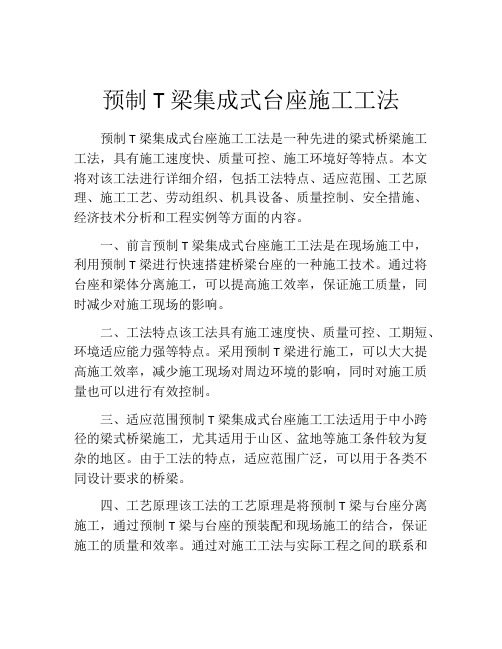 预制 T 梁集成式台座施工工法

预制 T 梁集成式台座施工工法是一种先进的梁式桥梁施工工法，具有施工速度快、质量可控、施工环境好等特点。本文将对该工法进行详细介绍，包括工法特点、适应范围、工艺原理、施工工艺、劳动组织、机具设备、质量控制、安全措施、经济技术分析和工程实例等方面的内容。

一、前言预制 T 梁集成式台座施工工法是在现场施工中，利用预制 T 梁进行快速搭建桥梁台座的一种施工技术。通过将台座和梁体分离施工，可以提高施工效率，保证施工质量，同时减少对施工现场的影响。

二、工法特点该工法具有施工速度快、质量可控、工期短、环境适应能力强等特点。采用预制 T 梁进行施工，可以大大提高施工效率，减少施工现场对周边环境的影响，同时对施工质量也可以进行有效控制。

三、适应范围预制 T 梁集成式台座施工工法适用于中小跨径的梁式桥梁施工，尤其适用于山区、盆地等施工条件较为复杂的地区。由于工法的特点，适应范围广泛，可以用于各类不同设计要求的桥梁。

四、工艺原理该工法的工艺原理是将预制 T 梁与台座分离施工，通过预制 T 梁与台座的预装配和现场施工的结合，保证施工的质量和效率。通过对施工工法与实际工程之间的联系和